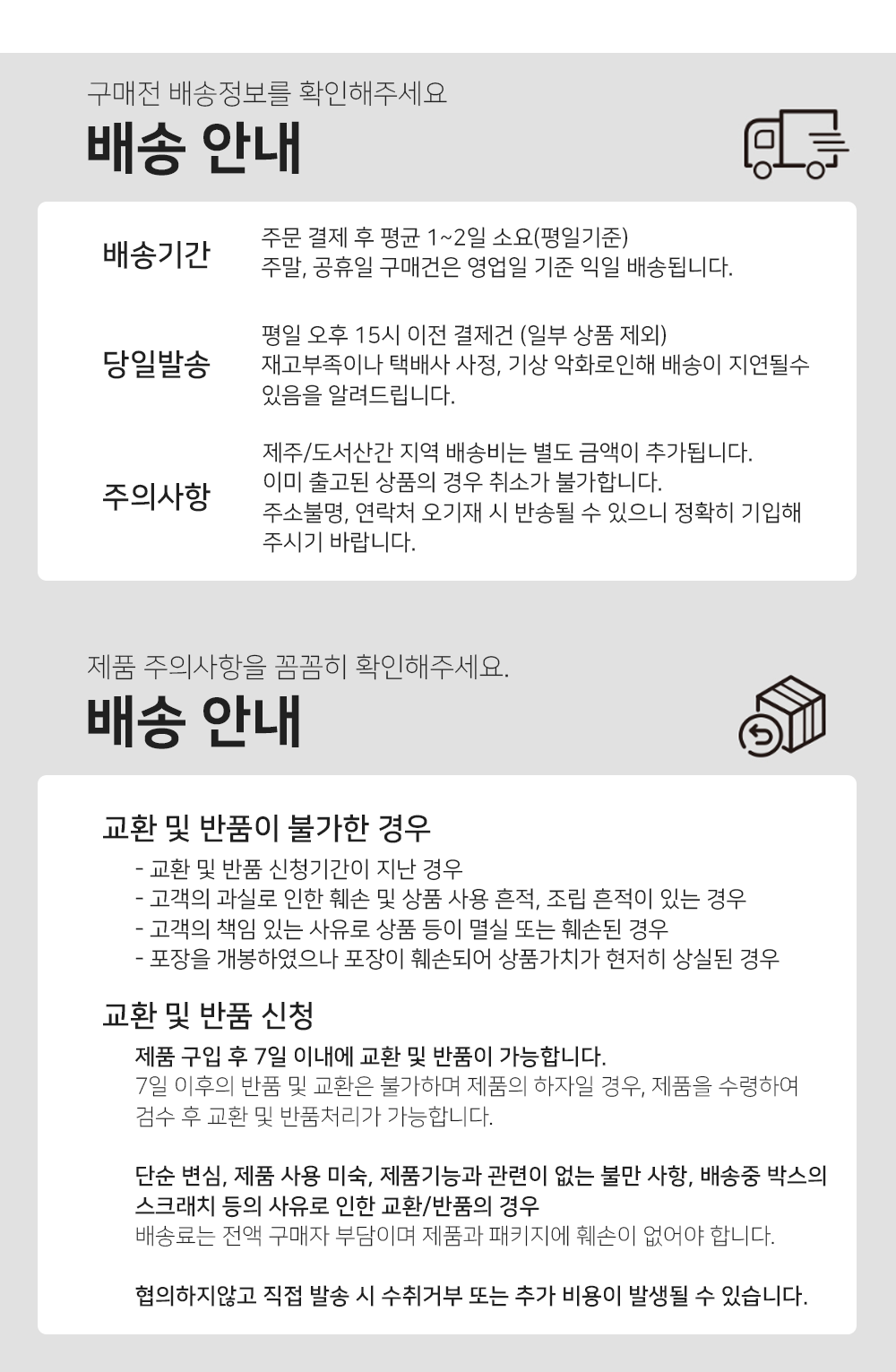 구매전 배송정보를 확인해주세요

배송 안내

배송기간

주문 결제 후 평균 1~2일 소요(평일기준)
주말, 공휴일 구매건은 영업일 기준 익일 배송됩니다.

당일발송

평일 오후 15시 이전 결제건 (일부 상품 제외)
재고부족이나 택배사 사정, 기상 악화로인해 배송이 지연될수 있음을 알려드립니다.

주의사항

제주/도서산간 지역 배송비는 별도 금액이 추가됩니다.
이미 출고된 상품의 경우 취소가 불가합니다.
주소불명, 연락처 오기재 시 반송될 수 있으니 정확히 기입해 주시기 바랍니다.

제품 주의사항을 꼼꼼히 확인해주세요.

배송 안내

교환 및 반품이 불가한 경우

- 교환 및 반품 신청기간이 지난 경우
- 고객의 과실로 인한 훼손 및 상품 사용 흔적, 조립 흔적이 있는 경우
- 고객의 책임 있는 사유로 상품 등이 멸실 또는 훼손된 경우
- 포장을 개봉하였으나 포장이 훼손되어 상품가치가 현저히 상실된 경우

교환 및 반품 신청

제품 구입 후 7일 이내에 교환 및 반품이 가능합니다.
7일 이후의 반품 및 교환은 불가하며 제품의 하자일 경우, 제품을 수령하여 검수 후 교환 및 반품처리가 가능합니다.

단순 변심, 제품 사용 미숙, 제품기능과 관련이 없는 불만 사항, 배송중 박스의 스크래치 등의 사유로 인한 교환/반품의 경우
배송료는 전액 구매자 부담이며 제품과 패키지에 훼손이 없어야 합니다.

협의하지않고 직접 발송 시 수취거부 또는 추가 비용이 발생될 수 있습니다.